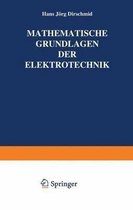 Hans Jörg Dirschmid

MATHEMATISCHE GRUNDLAGEN DER ELEKTROTECHNIK

Springer